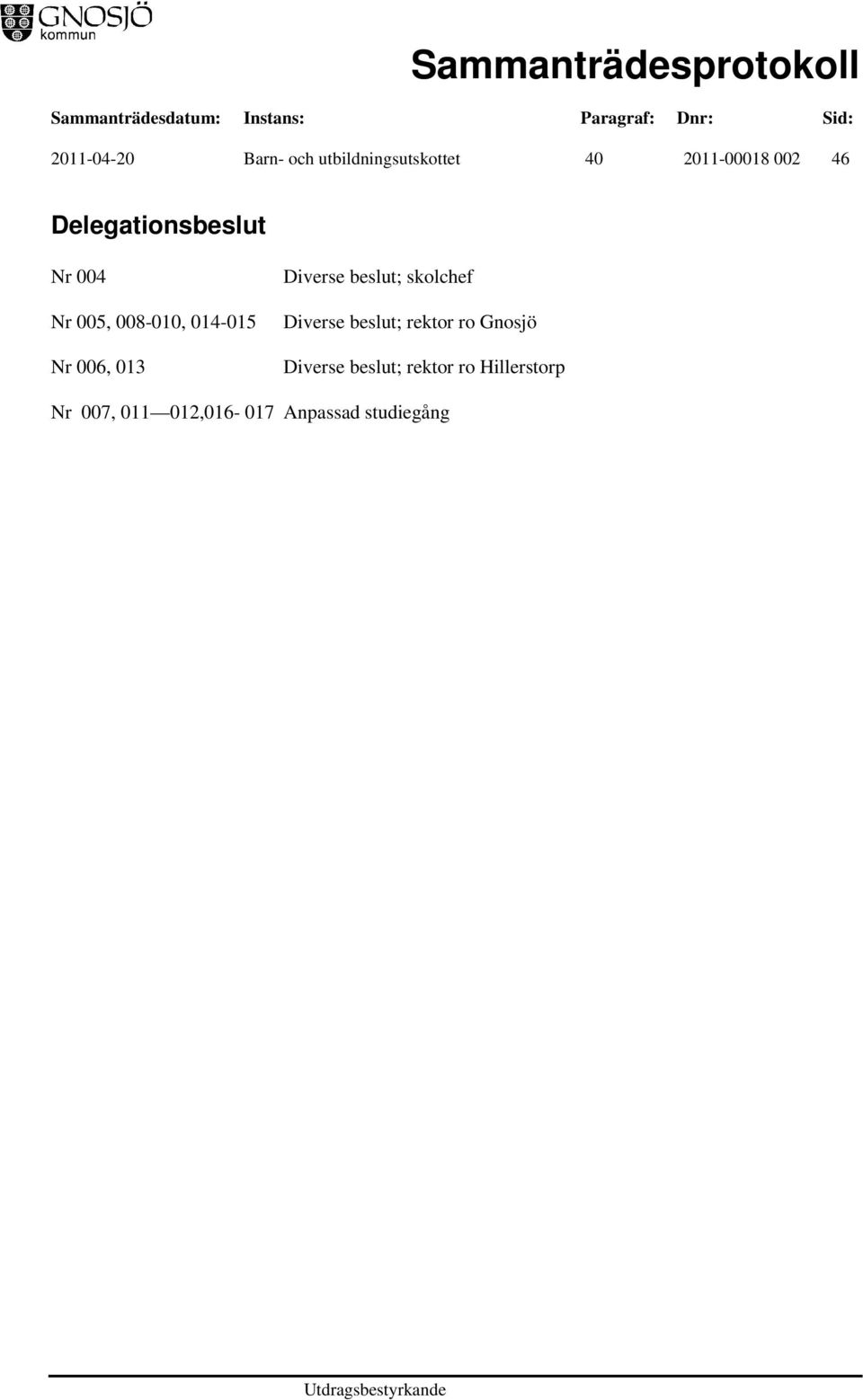 GNOSJÖ kommun

Sammanträdesprotokoll

| Sammanträdesdatum: | Instans: | Paragraf: | Dnr: | Sid: |
|---|---|---|---|---|
| 2011-04-20 | Barn- och utbildningsutskottet | 40 | 2011-00018 002 | 46 |

Delegationsbeslut

Nr 004 Diverse beslut; skolchef

Nr 005, 008-010, 014-015 Diverse beslut; rektor ro Gnosjö

Nr 006, 013 Diverse beslut; rektor ro Hillerstorp

Nr 007, 011 —012,016- 017 Anpassad studiegång

Utdragsbestyrkande